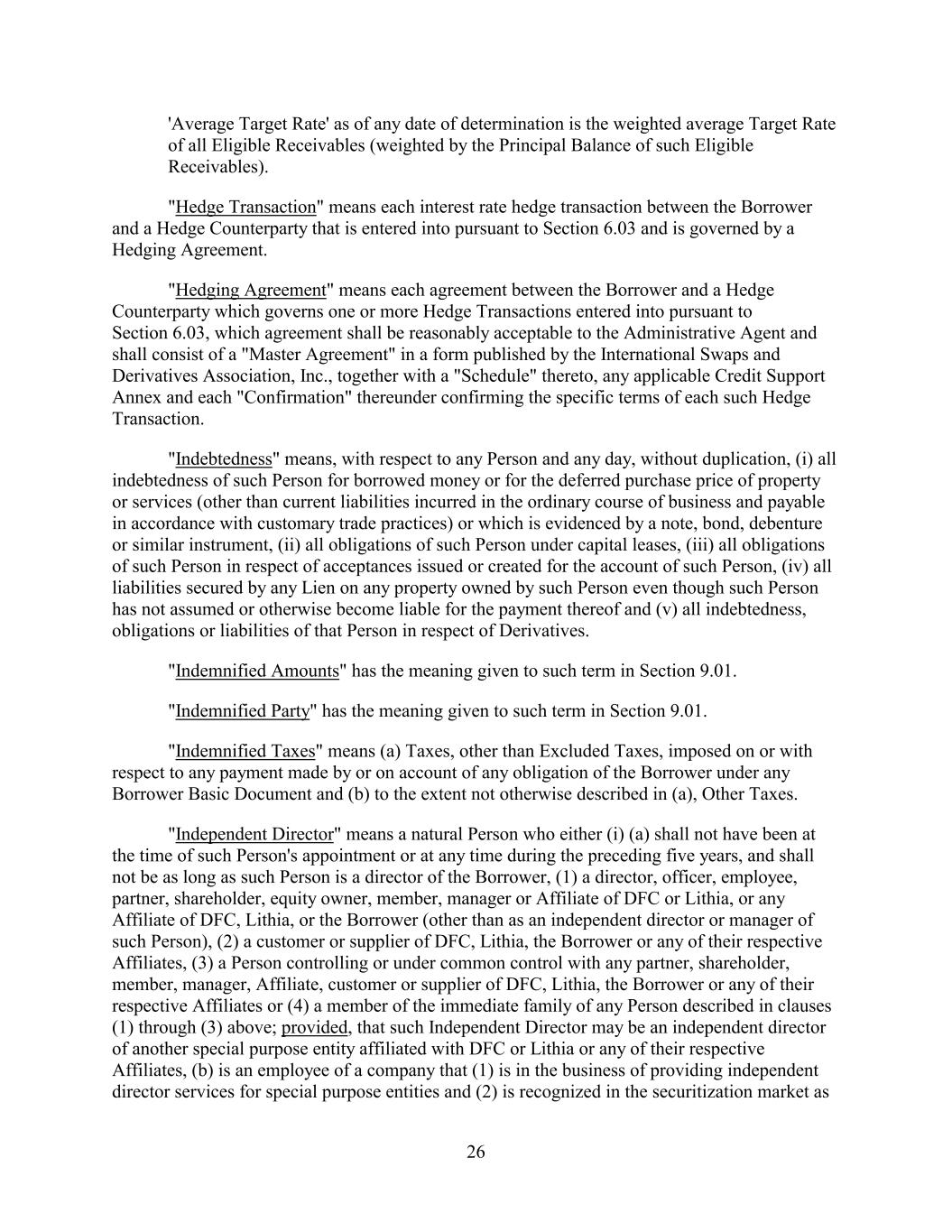 'Average Target Rate' as of any date of determination is the weighted average Target Rate of all Eligible Receivables (weighted by the Principal Balance of such Eligible Receivables).

"Hedge Transaction" means each interest rate hedge transaction between the Borrower and a Hedge Counterparty that is entered into pursuant to Section 6.03 and is governed by a Hedging Agreement.

"Hedging Agreement" means each agreement between the Borrower and a Hedge Counterparty which governs one or more Hedge Transactions entered into pursuant to Section 6.03, which agreement shall be reasonably acceptable to the Administrative Agent and shall consist of a "Master Agreement" in a form published by the International Swaps and Derivatives Association, Inc., together with a "Schedule" thereto, any applicable Credit Support Annex and each "Confirmation" thereunder confirming the specific terms of each such Hedge Transaction.

"Indebtedness" means, with respect to any Person and any day, without duplication, (i) all indebtedness of such Person for borrowed money or for the deferred purchase price of property or services (other than current liabilities incurred in the ordinary course of business and payable in accordance with customary trade practices) or which is evidenced by a note, bond, debenture or similar instrument, (ii) all obligations of such Person under capital leases, (iii) all obligations of such Person in respect of acceptances issued or created for the account of such Person, (iv) all liabilities secured by any Lien on any property owned by such Person even though such Person has not assumed or otherwise become liable for the payment thereof and (v) all indebtedness, obligations or liabilities of that Person in respect of Derivatives.

"Indemnified Amounts" has the meaning given to such term in Section 9.01.

"Indemnified Party" has the meaning given to such term in Section 9.01.

"Indemnified Taxes" means (a) Taxes, other than Excluded Taxes, imposed on or with respect to any payment made by or on account of any obligation of the Borrower under any Borrower Basic Document and (b) to the extent not otherwise described in (a), Other Taxes.

"Independent Director" means a natural Person who either (i) (a) shall not have been at the time of such Person's appointment or at any time during the preceding five years, and shall not be as long as such Person is a director of the Borrower, (1) a director, officer, employee, partner, shareholder, equity owner, member, manager or Affiliate of DFC or Lithia, or any Affiliate of DFC, Lithia, or the Borrower (other than as an independent director or manager of such Person), (2) a customer or supplier of DFC, Lithia, the Borrower or any of their respective Affiliates, (3) a Person controlling or under common control with any partner, shareholder, member, manager, Affiliate, customer or supplier of DFC, Lithia, the Borrower or any of their respective Affiliates or (4) a member of the immediate family of any Person described in clauses (1) through (3) above; provided, that such Independent Director may be an independent director of another special purpose entity affiliated with DFC or Lithia or any of their respective Affiliates, (b) is an employee of a company that (1) is in the business of providing independent director services for special purpose entities and (2) is recognized in the securitization market as

26